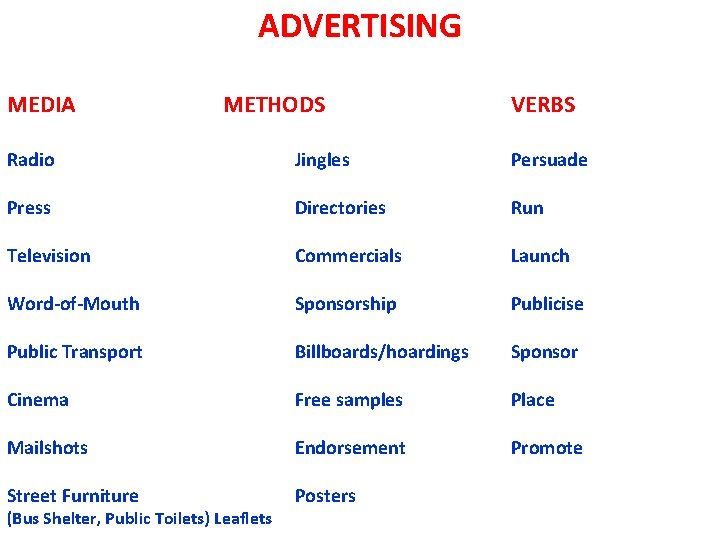 ADVERTISING

| MEDIA | METHODS | VERBS |
|---|---|---|
| Radio | Jingles | Persuade |
| Press | Directories | Run |
| Television | Commercials | Launch |
| Word-of-Mouth | Sponsorship | Publicise |
| Public Transport | Billboards/hoardings | Sponsor |
| Cinema | Free samples | Place |
| Mailshots | Endorsement | Promote |
| Street Furniture (Bus Shelter, Public Toilets) Leaflets | Posters | |